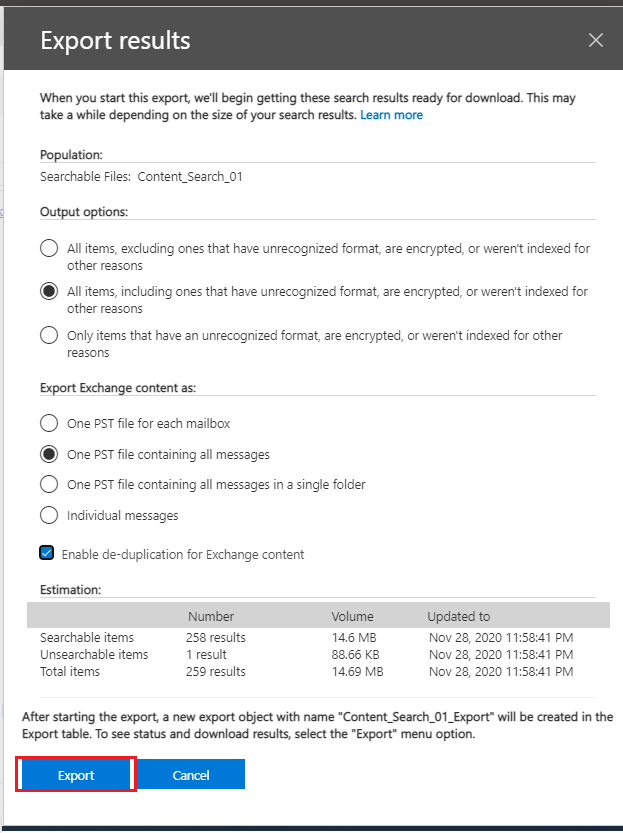 Export results

When you start this export, we'll begin getting these search results ready for download. This may take a while depending on the size of your search results. Learn more

Population:
Searchable Files: Content_Search_01

Output options:

All items, excluding ones that have unrecognized format, are encrypted, or weren't indexed for other reasons

All items, including ones that have unrecognized format, are encrypted, or weren't indexed for other reasons

Only items that have an unrecognized format, are encrypted, or weren't indexed for other reasons

Export Exchange content as:

One PST file for each mailbox

One PST file containing all messages

One PST file containing all messages in a single folder

Individual messages

Enable de-duplication for Exchange content

Estimation:

| | Number | Volume | Updated to |
|---|---|---|---|
| Searchable items | 258 results | 14.6 MB | Nov 28, 2020 11:58:41 PM |
| Unsearchable items | 1 result | 88.66 KB | Nov 28, 2020 11:58:41 PM |
| Total items | 259 results | 14.69 MB | Nov 28, 2020 11:58:41 PM |

After starting the export, a new export object with name "Content_Search_01_Export" will be created in the Export table. To see status and download results, select the "Export" menu option.

Export Cancel